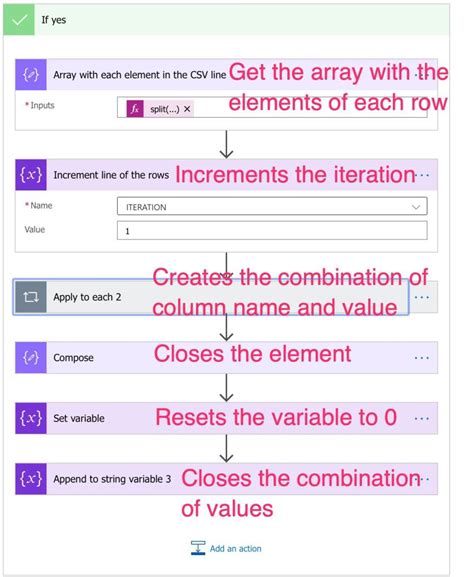 If yes

Array with each element in the CSV line Get the array with the elements of each row

* Inputs
split(...) ×

Increment line of the rows Increments the iteration

* Name
ITERATION

Value
1

Apply to each 2 Creates the combination of column name and value

Compose Closes the element

Set variable Resets the variable to 0

Append to string variable 3 Closes the combination of values

Add an action